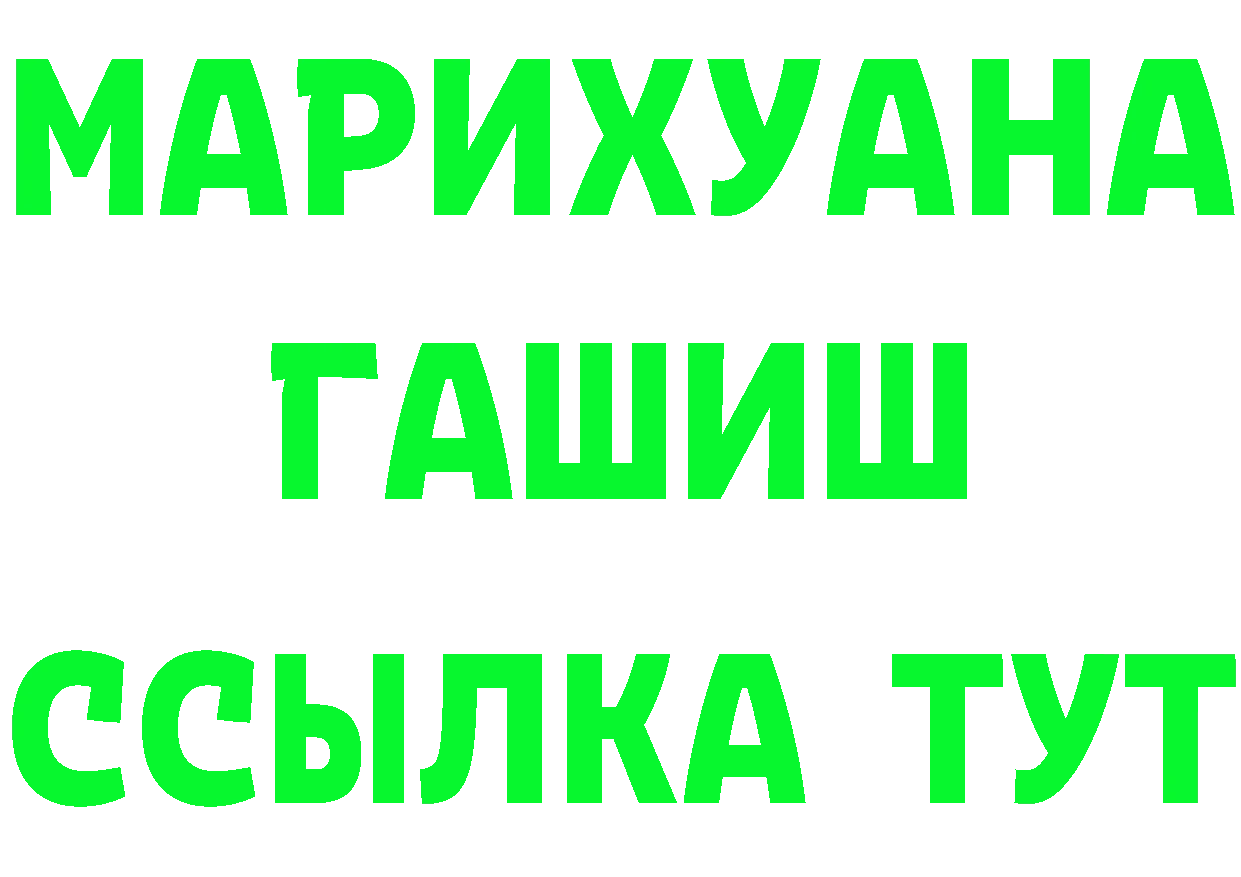 МАРИХУАНА
ГАШИШ
ССЫЛКА ТУТ